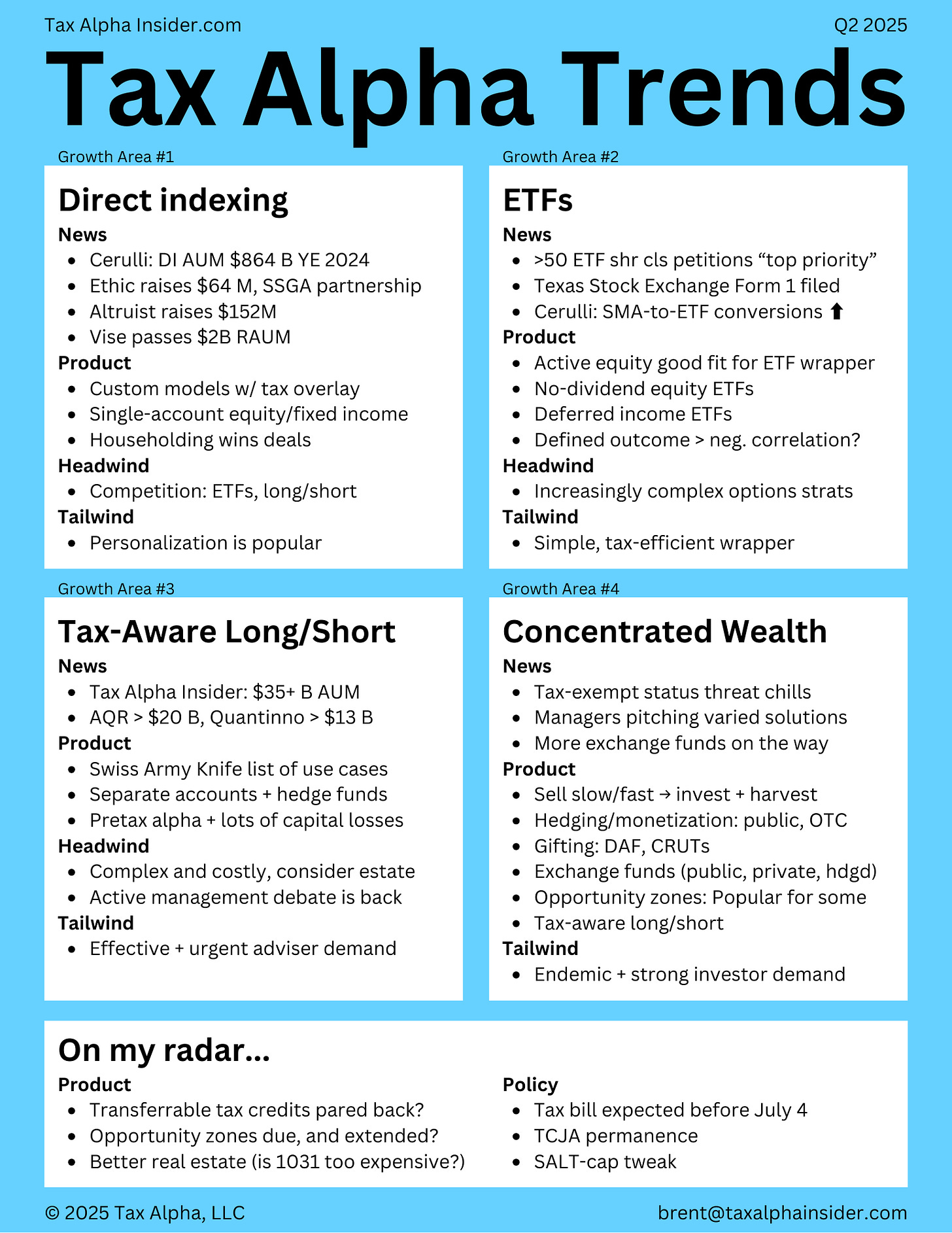 Tax Alpha Insider.com
Q2 2025

Tax Alpha Trends

Growth Area #1

Direct indexing

News
• Cerulli: DI AUM $864 B YE 2024
• Ethic raises $64 M, SSGA partnership
• Altruist raises $152M
• Vise passes $2B RAUM

Product
• Custom models w/ tax overlay
• Single-account equity/fixed income
• Householding wins deals

Headwind
• Competition: ETFs, long/short

Tailwind
• Personalization is popular

Growth Area #2

ETFs

News
• >50 ETF shr cls petitions "top priority"
• Texas Stock Exchange Form 1 filed
• Cerulli: SMA-to-ETF conversions ⬆

Product
• Active equity good fit for ETF wrapper
• No-dividend equity ETFs
• Deferred income ETFs
• Defined outcome > neg. correlation?

Headwind
• Increasingly complex options strats

Tailwind
• Simple, tax-efficient wrapper

Growth Area #3

Tax-Aware Long/Short

News
• Tax Alpha Insider: $35+ B AUM
• AQR > $20 B, Quantinno > $13 B

Product
• Swiss Army Knife list of use cases
• Separate accounts + hedge funds
• Pretax alpha + lots of capital losses

Headwind
• Complex and costly, consider estate
• Active management debate is back

Tailwind
• Effective + urgent adviser demand

Growth Area #4

Concentrated Wealth

News
• Tax-exempt status threat chills
• Managers pitching varied solutions
• More exchange funds on the way

Product
• Sell slow/fast → invest + harvest
• Hedging/monetization: public, OTC
• Gifting: DAF, CRUTs
• Exchange funds (public, private, hdgd)
• Opportunity zones: Popular for some
• Tax-aware long/short

Tailwind
• Endemic + strong investor demand

On my radar...

Product
• Transferrable tax credits pared back?
• Opportunity zones due, and extended?
• Better real estate (is 1031 too expensive?)

Policy
• Tax bill expected before July 4
• TCJA permanence
• SALT-cap tweak

© 2025 Tax Alpha, LLC
brent@taxalphainsider.com